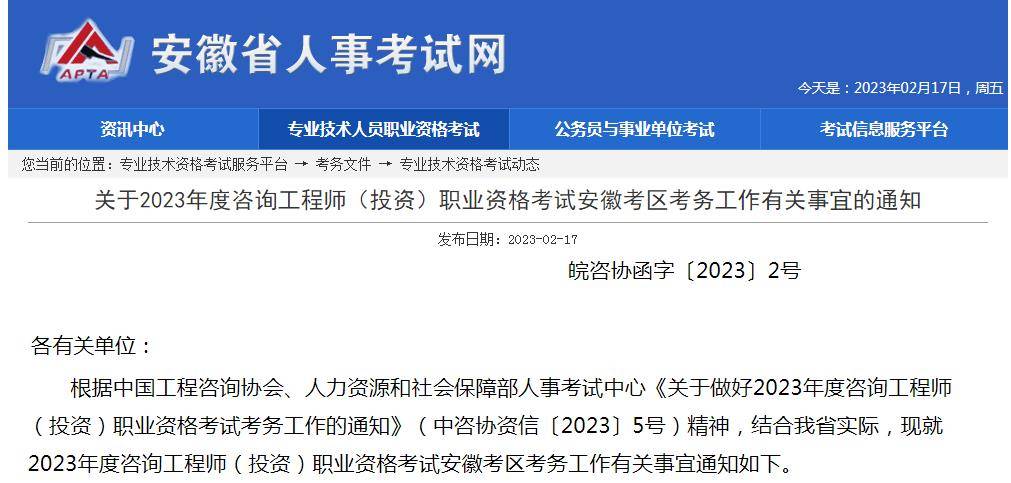 APTA
安徽省人事考试网

今天是：2023年02月17日，周五

资讯中心
专业技术人员职业资格考试
公务员与事业单位考试
考试信息服务平台

您当前的位置：专业技术资格考试服务平台 → 考务文件 → 专业技术资格考试动态

关于2023年度咨询工程师（投资）职业资格考试安徽考区考务工作有关事宜的通知

发布日期：2023-02-17

皖咨协函字〔2023〕2号

各有关单位：

根据中国工程咨询协会、人力资源和社会保障部人事考试中心《关于做好2023年度咨询工程师（投资）职业资格考试考务工作的通知》（中咨协资信〔2023〕5号）精神，结合我省实际，现就2023年度咨询工程师（投资）职业资格考试安徽考区考务工作有关事宜通知如下。